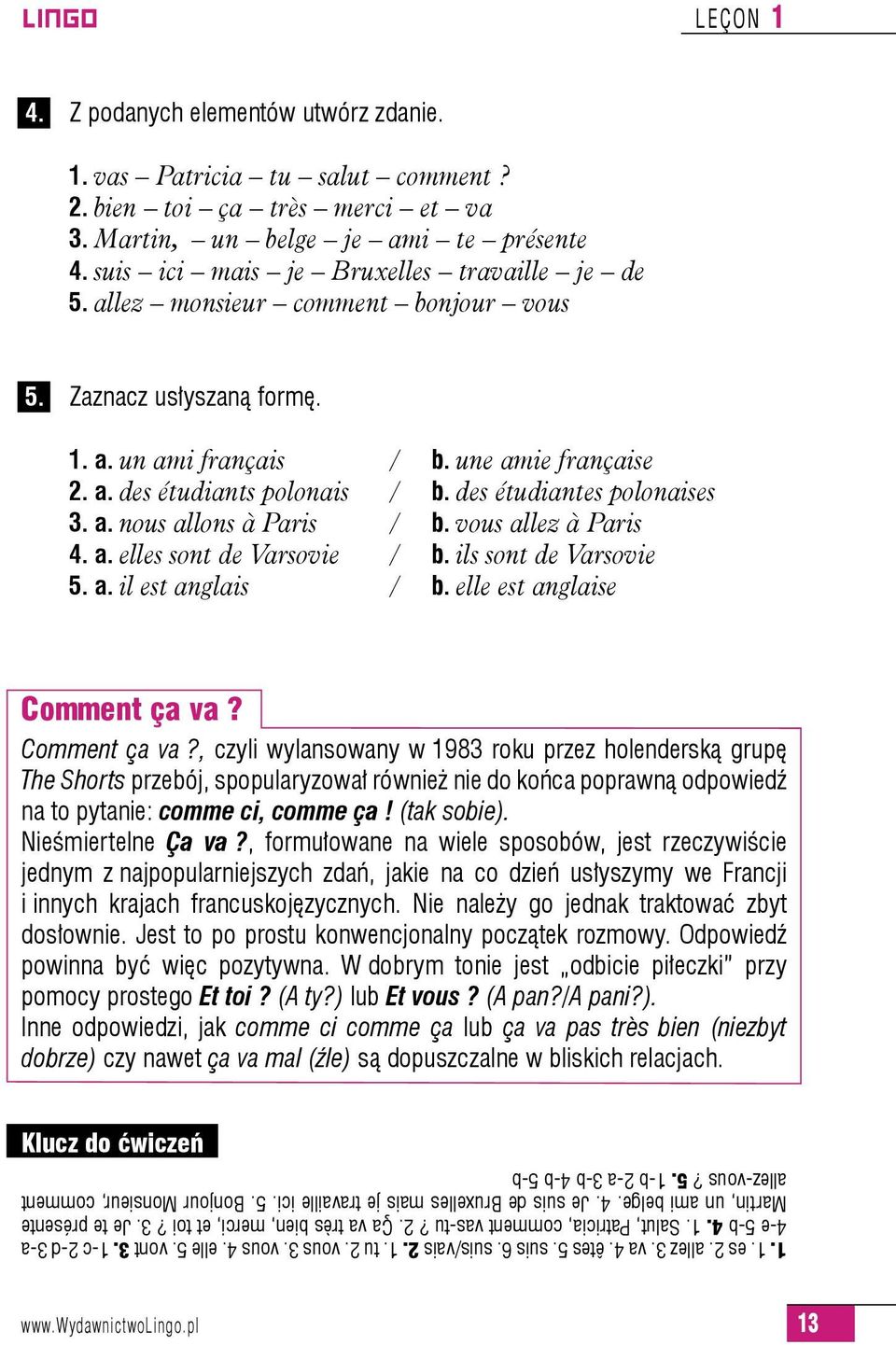 LINGO

LEÇON 1

4. Z podanych elementów utwórz zdanie.

1. vas – Patricia – tu – salut – comment ?
2. bien – toi – ça – très – merci – et – va
3. Martin, – un – belge – je – ami – te – présente
4. suis – ici – mais – je – Bruxelles – travaille – je – de
5. allez – monsieur – comment – bonjour – vous

5. Zaznacz usłyszaną formę.

1. a. un ami français / b. une amie française
2. a. des étudiants polonais / b. des étudiantes polonaises
3. a. nous allons à Paris / b. vous allez à Paris
4. a. elles sont de Varsovie / b. ils sont de Varsovie
5. a. il est anglais / b. elle est anglaise

Comment ça va ?

Comment ça va ?, czyli wylansowany w 1983 roku przez holenderską grupę The Shorts przebój, spopularyzował również nie do końca poprawną odpowiedź na to pytanie: comme ci, comme ça ! (tak sobie).
Nieśmiertelne Ça va ?, formułowane na wiele sposobów, jest rzeczywiście jednym z najpopularniejszych zdań, jakie na co dzień usłyszymy we Francji i innych krajach francuskojęzycznych. Nie należy go jednak traktować zbyt dosłownie. Jest to po prostu konwencjonalny początek rozmowy. Odpowiedź powinna być więc pozytywna. W dobrym tonie jest „odbicie piłeczki" przy pomocy prostego Et toi ? (A ty?) lub Et vous ? (A pan?/A pani?).
Inne odpowiedzi, jak comme ci comme ça lub ça va pas très bien (niezbyt dobrze) czy nawet ça va mal (źle) są dopuszczalne w bliskich relacjach.

Klucz do ćwiczeń

1. 1. es 2. allez 3. va 4. êtes 5. suis 6. suis/vais 2. 1. tu 2. vous 3. vous 4. elle 5. vont 3. 1-c 2-d 3-a 4-e 5-b 4. 1. Salut, Patricia, comment vas-tu ? 2. Ça va très bien, merci, et toi ? 3. Je te présente Martin, un ami belge. 4. Je suis de Bruxelles mais je travaille ici. 5. Bonjour Monsieur, comment allez-vous ? 5. 1-b 2-a 3-b 4-b 5-b

www.WydawnictwoLingo.pl

13